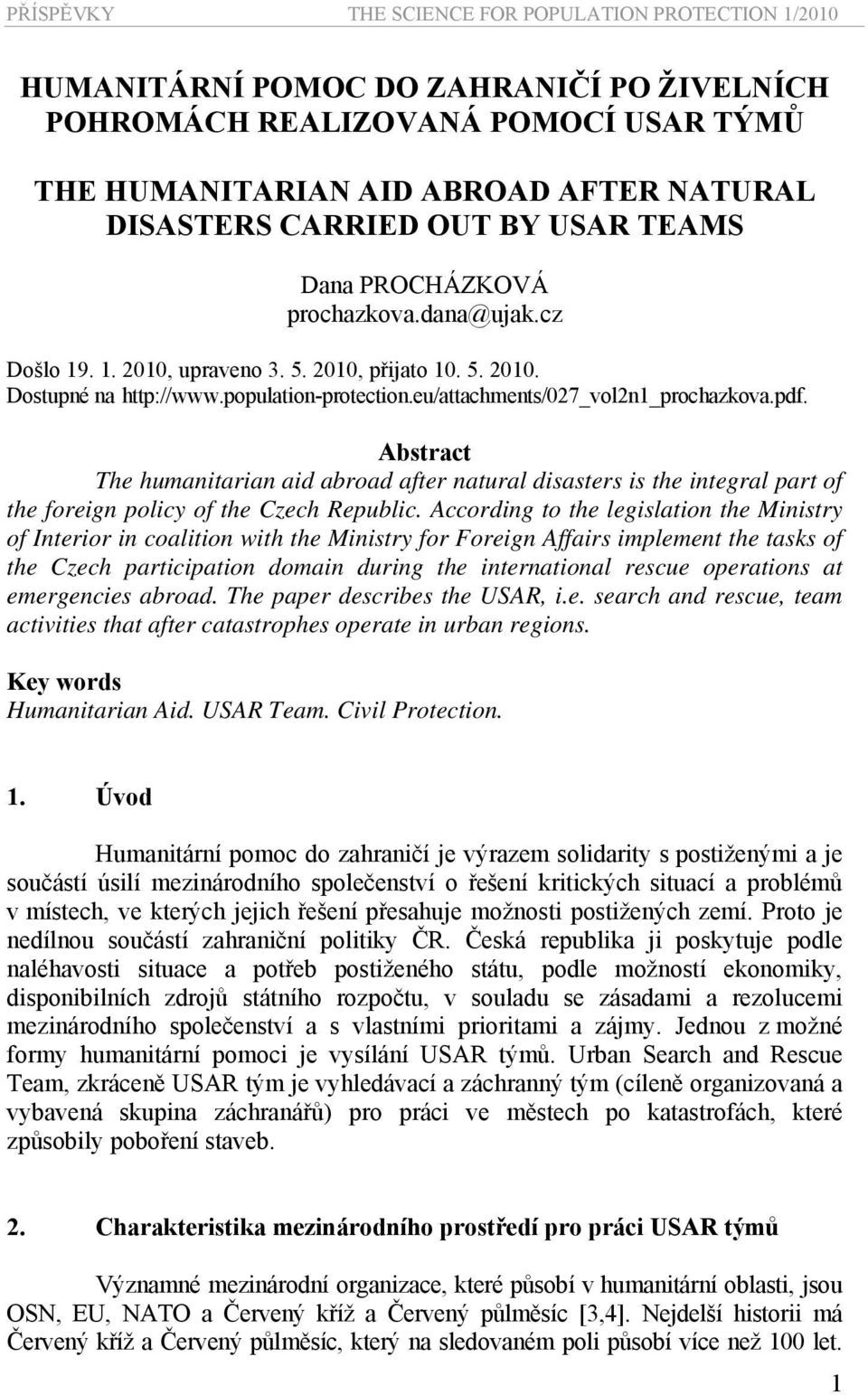 PŘÍSPĚVKY THE SCIENCE FOR POPULATION PROTECTION 1/2010

HUMANITÁRNÍ POMOC DO ZAHRANIČÍ PO ŽIVELNÍCH POHROMÁCH REALIZOVANÁ POMOCÍ USAR TÝMŮ

THE HUMANITARIAN AID ABROAD AFTER NATURAL DISASTERS CARRIED OUT BY USAR TEAMS

Dana PROCHÁZKOVÁ
prochazkova.dana@ujak.cz

Došlo 19. 1. 2010, upraveno 3. 5. 2010, přijato 10. 5. 2010.
Dostupné na http://www.population-protection.eu/attachments/027_vol2n1_prochazkova.pdf.

Abstract
The humanitarian aid abroad after natural disasters is the integral part of the foreign policy of the Czech Republic. According to the legislation the Ministry of Interior in coalition with the Ministry for Foreign Affairs implement the tasks of the Czech participation domain during the international rescue operations at emergencies abroad. The paper describes the USAR, i.e. search and rescue, team activities that after catastrophes operate in urban regions.

Key words
Humanitarian Aid. USAR Team. Civil Protection.

1. Úvod

Humanitární pomoc do zahraničí je výrazem solidarity s postiženými a je součástí úsilí mezinárodního společenství o řešení kritických situací a problémů v místech, ve kterých jejich řešení přesahuje možnosti postižených zemí. Proto je nedílnou součástí zahraniční politiky ČR. Česká republika ji poskytuje podle naléhavosti situace a potřeb postiženého státu, podle možností ekonomiky, disponibilních zdrojů státního rozpočtu, v souladu se zásadami a rezolucemi mezinárodního společenství a s vlastními prioritami a zájmy. Jednou z možné formy humanitární pomoci je vysílání USAR týmů. Urban Search and Rescue Team, zkráceně USAR tým je vyhledávací a záchranný tým (cíleně organizovaná a vybavená skupina záchranářů) pro práci ve městech po katastrofách, které způsobily poboření staveb.

2. Charakteristika mezinárodního prostředí pro práci USAR týmů

Významné mezinárodní organizace, které působí v humanitární oblasti, jsou OSN, EU, NATO a Červený kříž a Červený půlměsíc [3,4]. Nejdelší historii má Červený kříž a Červený půlměsíc, který na sledovaném poli působí více než 100 let.

1